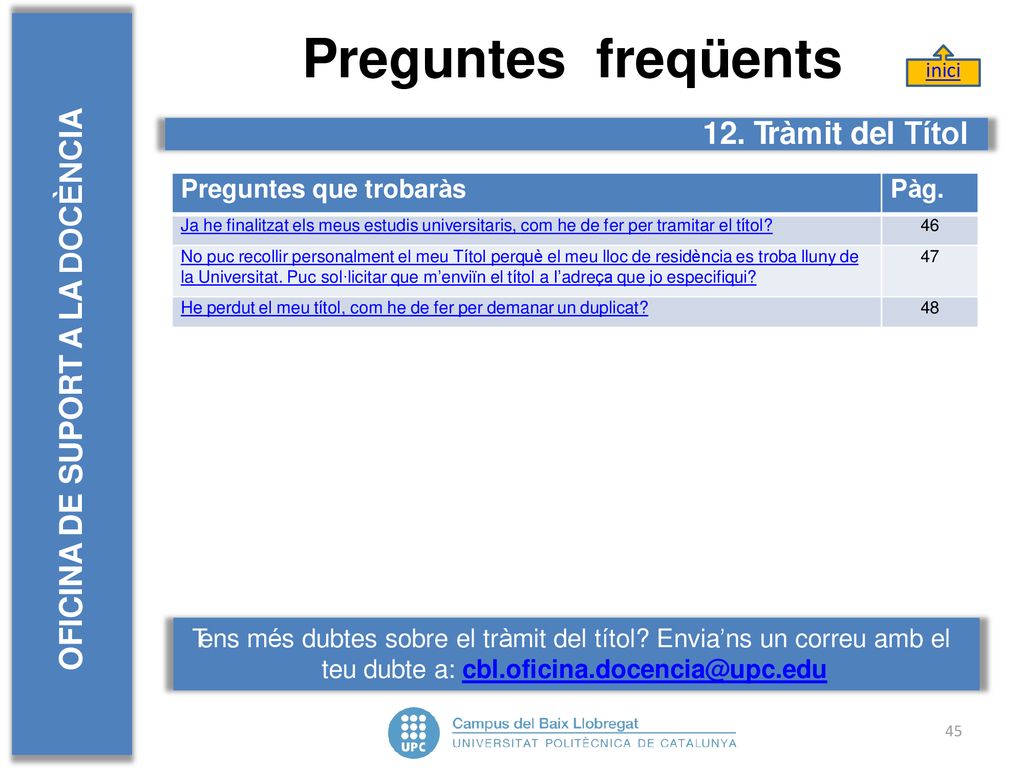 OFICINA DE SUPORT A LA DOCÈNCIA

Preguntes freqüents

inici

12. Tràmit del Títol

| Preguntes que trobaràs | Pàg. |
|---|---|
| Ja he finalitzat els meus estudis universitaris, com he de fer per tramitar el títol? | 46 |
| No puc recollir personalment el meu Títol perquè el meu lloc de residència es troba lluny de la Universitat. Puc sol·licitar que m'enviïn el títol a l'adreça que jo especifiqui? | 47 |
| He perdut el meu títol, com he de fer per demanar un duplicat? | 48 |

Tens més dubtes sobre el tràmit del títol? Envia'ns un correu amb el teu dubte a: cbl.oficina.docencia@upc.edu

UPC

Campus del Baix Llobregat
UNIVERSITAT POLITÈCNICA DE CATALUNYA

45